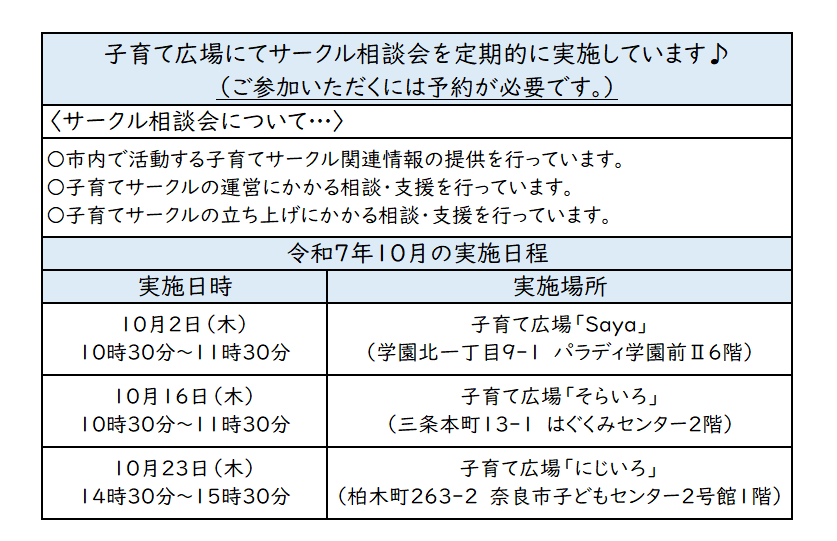 子育て広場にてサークル相談会を定期的に実施しています♪
(ご参加いただくには予約が必要です。)

〈サークル相談会について…〉

○市内で活動する子育てサークル関連情報の提供を行っています。
○子育てサークルの運営にかかる相談・支援を行っています。
○子育てサークルの立ち上げにかかる相談・支援を行っています。

令和7年10月の実施日程

| 実施日時 | 実施場所 |
|---|---|
| 10月2日(木) 10時30分~11時30分 | 子育て広場「Saya」 (学園北一丁目9-1 パラディ学園前Ⅱ6階) |
| 10月16日(木) 10時30分~11時30分 | 子育て広場「そらいろ」 (三条本町13-1 はぐくみセンター2階) |
| 10月23日(木) 14時30分~15時30分 | 子育て広場「にじいろ」 (柏木町263-2 奈良市子どもセンター2号館1階) |